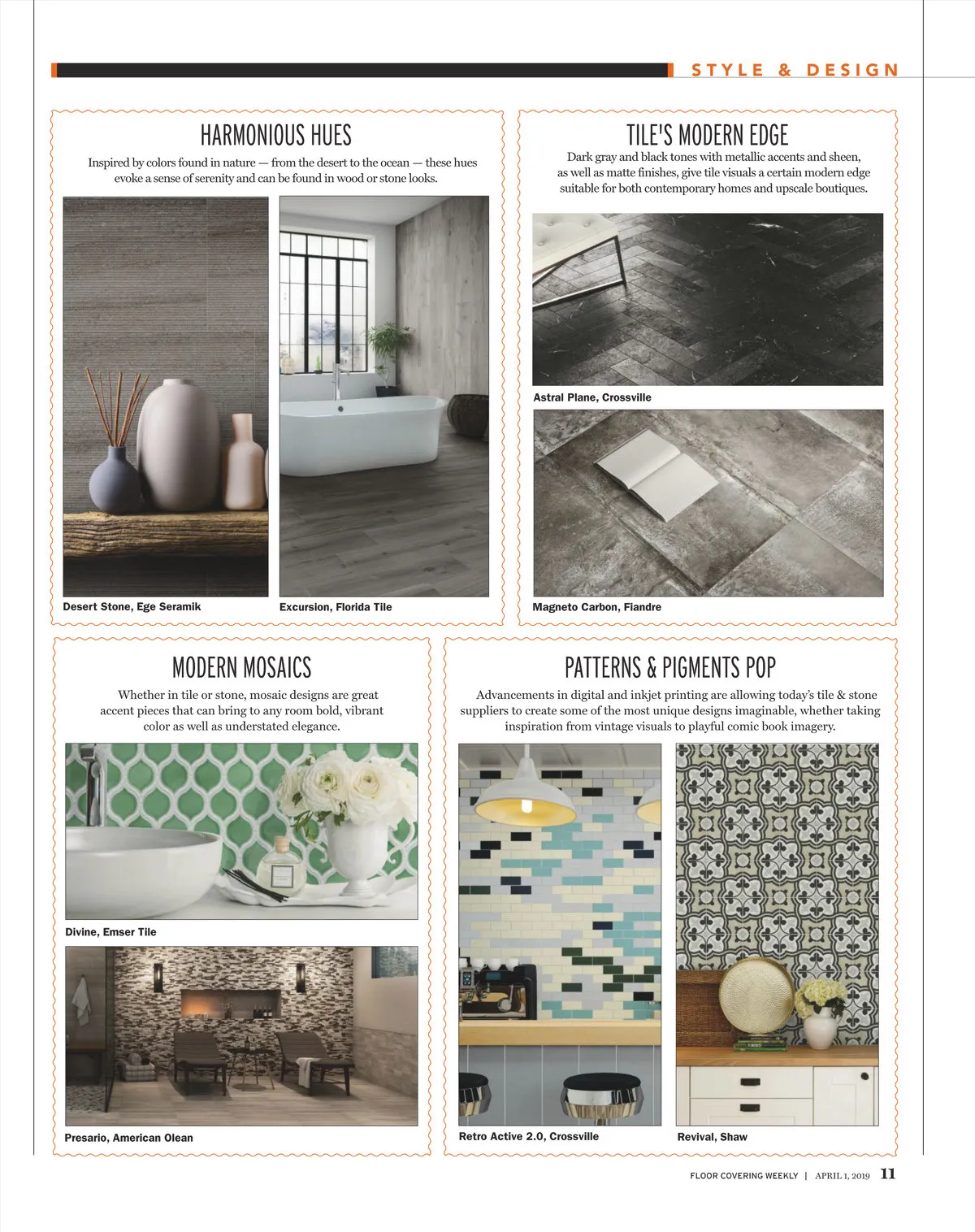 STYLE & DESIGN

HARMONIOUS HUES

Inspired by colors found in nature — from the desert to the ocean — these hues evoke a sense of serenity and can be found in wood or stone looks.

Desert Stone, Ege Seramik

Excursion, Florida Tile

TILE'S MODERN EDGE

Dark gray and black tones with metallic accents and sheen, as well as matte finishes, give tile visuals a certain modern edge suitable for both contemporary homes and upscale boutiques.

Astral Plane, Crossville

Magneto Carbon, Fiandre

MODERN MOSAICS

Whether in tile or stone, mosaic designs are great accent pieces that can bring to any room bold, vibrant color as well as understated elegance.

Divine, Emser Tile

Presario, American Olean

PATTERNS & PIGMENTS POP

Advancements in digital and inkjet printing are allowing today's tile & stone suppliers to create some of the most unique designs imaginable, whether taking inspiration from vintage visuals to playful comic book imagery.

Retro Active 2.0, Crossville

Revival, Shaw

FLOOR COVERING WEEKLY | APRIL 1, 2019 11